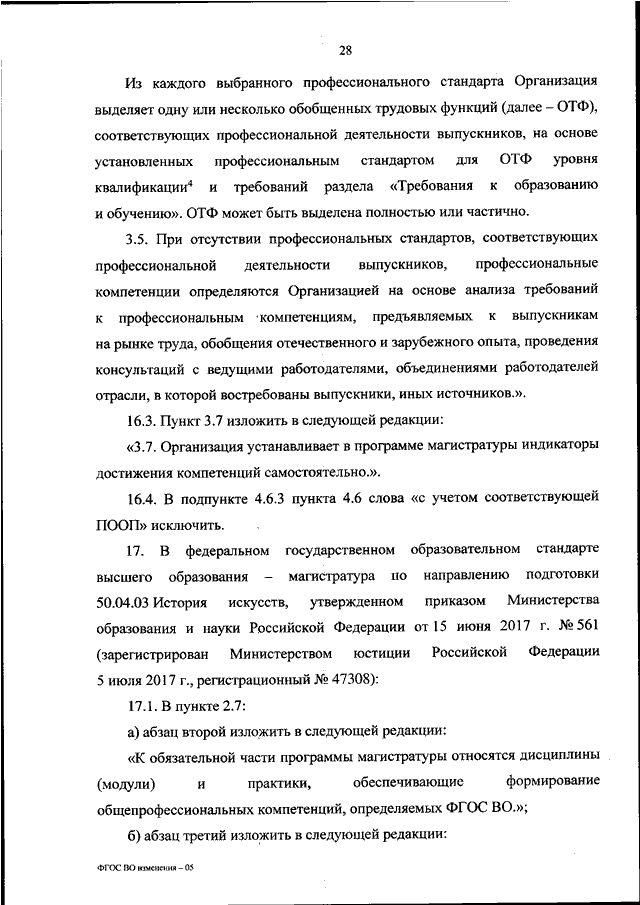 28

Из каждого выбранного профессионального стандарта Организация выделяет одну или несколько обобщенных трудовых функций (далее – ОТФ), соответствующих профессиональной деятельности выпускников, на основе установленных профессиональным стандартом для ОТФ уровня квалификации$^4$ и требований раздела «Требования к образованию и обучению». ОТФ может быть выделена полностью или частично.

3.5. При отсутствии профессиональных стандартов, соответствующих профессиональной деятельности выпускников, профессиональные компетенции определяются Организацией на основе анализа требований к профессиональным компетенциям, предъявляемых к выпускникам на рынке труда, обобщения отечественного и зарубежного опыта, проведения консультаций с ведущими работодателями, объединениями работодателей отрасли, в которой востребованы выпускники, иных источников.».

16.3. Пункт 3.7 изложить в следующей редакции:

«3.7. Организация устанавливает в программе магистратуры индикаторы достижения компетенций самостоятельно.».

16.4. В подпункте 4.6.3 пункта 4.6 слова «с учетом соответствующей ПООП» исключить.

17. В федеральном государственном образовательном стандарте высшего образования – магистратура по направлению подготовки 50.04.03 История искусств, утвержденном приказом Министерства образования и науки Российской Федерации от 15 июня 2017 г. № 561 (зарегистрирован Министерством юстиции Российской Федерации 5 июля 2017 г., регистрационный № 47308):

17.1. В пункте 2.7:

а) абзац второй изложить в следующей редакции:

«К обязательной части программы магистратуры относятся дисциплины (модули) и практики, обеспечивающие формирование общепрофессиональных компетенций, определяемых ФГОС ВО.»;

б) абзац третий изложить в следующей редакции:

ФГОС ВО изменения – 05